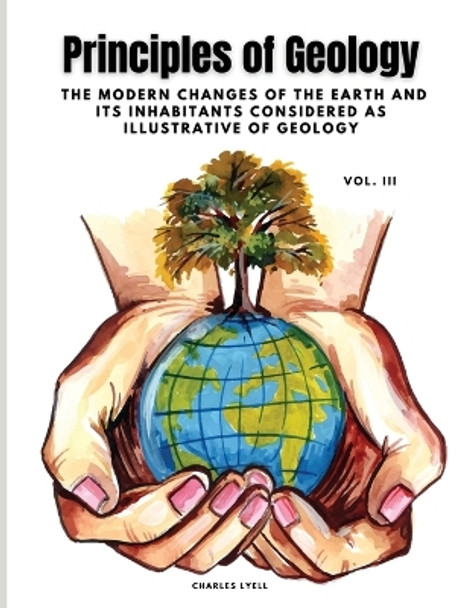 Principles of Geology

THE MODERN CHANGES OF THE EARTH AND ITS INHABITANTS CONSIDERED AS ILLUSTRATIVE OF GEOLOGY

VOL. III

CHARLES LYELL